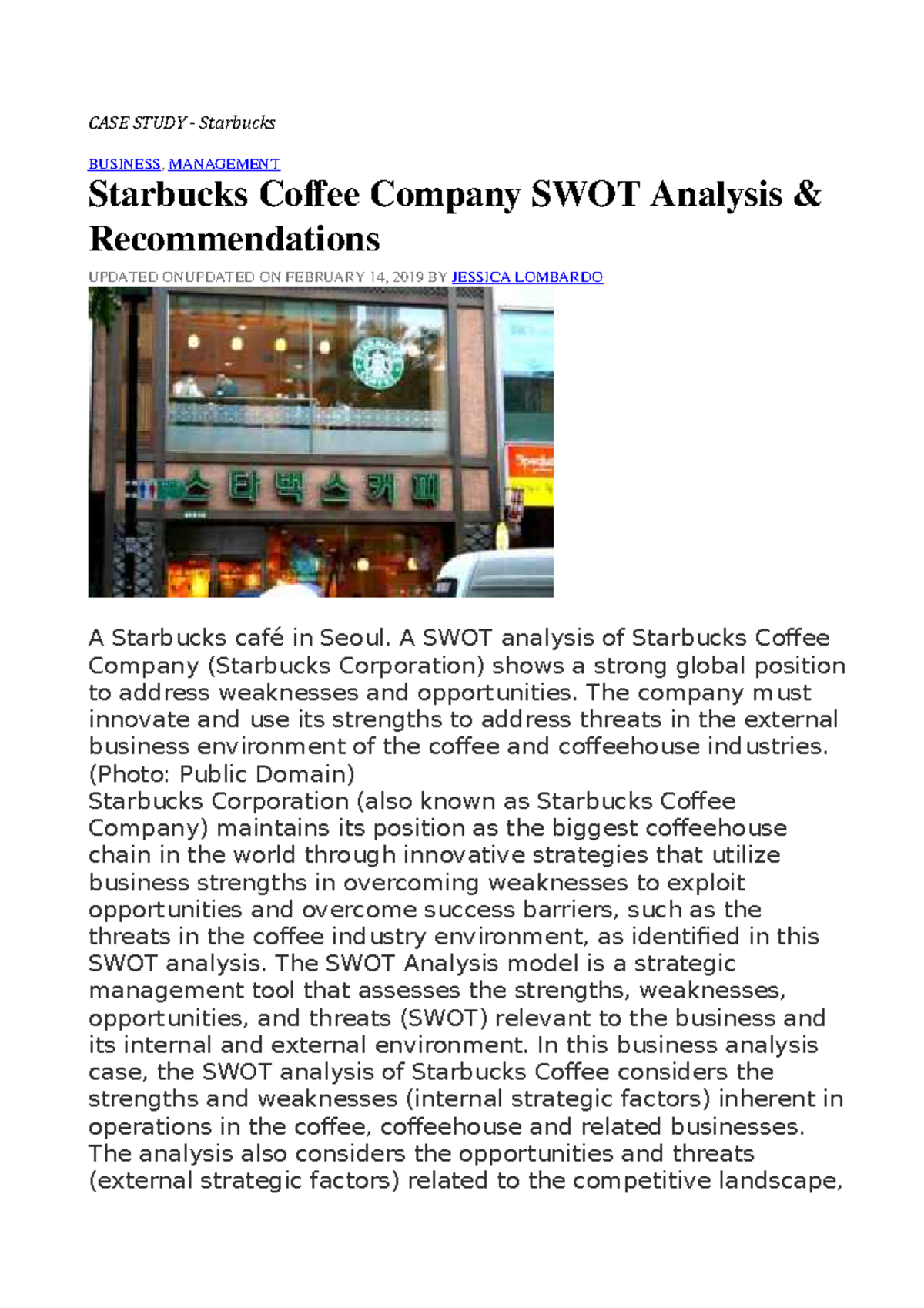 CASE STUDY - Starbucks

BUSINESS, MANAGEMENT

Starbucks Coffee Company SWOT Analysis & Recommendations

UPDATED ONUPDATED ON FEBRUARY 14, 2019 BY JESSICA LOMBARDO

스타벅스커피

A Starbucks café in Seoul. A SWOT analysis of Starbucks Coffee Company (Starbucks Corporation) shows a strong global position to address weaknesses and opportunities. The company must innovate and use its strengths to address threats in the external business environment of the coffee and coffeehouse industries. (Photo: Public Domain)
Starbucks Corporation (also known as Starbucks Coffee Company) maintains its position as the biggest coffeehouse chain in the world through innovative strategies that utilize business strengths in overcoming weaknesses to exploit opportunities and overcome success barriers, such as the threats in the coffee industry environment, as identified in this SWOT analysis. The SWOT Analysis model is a strategic management tool that assesses the strengths, weaknesses, opportunities, and threats (SWOT) relevant to the business and its internal and external environment. In this business analysis case, the SWOT analysis of Starbucks Coffee considers the strengths and weaknesses (internal strategic factors) inherent in operations in the coffee, coffeehouse and related businesses. The analysis also considers the opportunities and threats (external strategic factors) related to the competitive landscape,